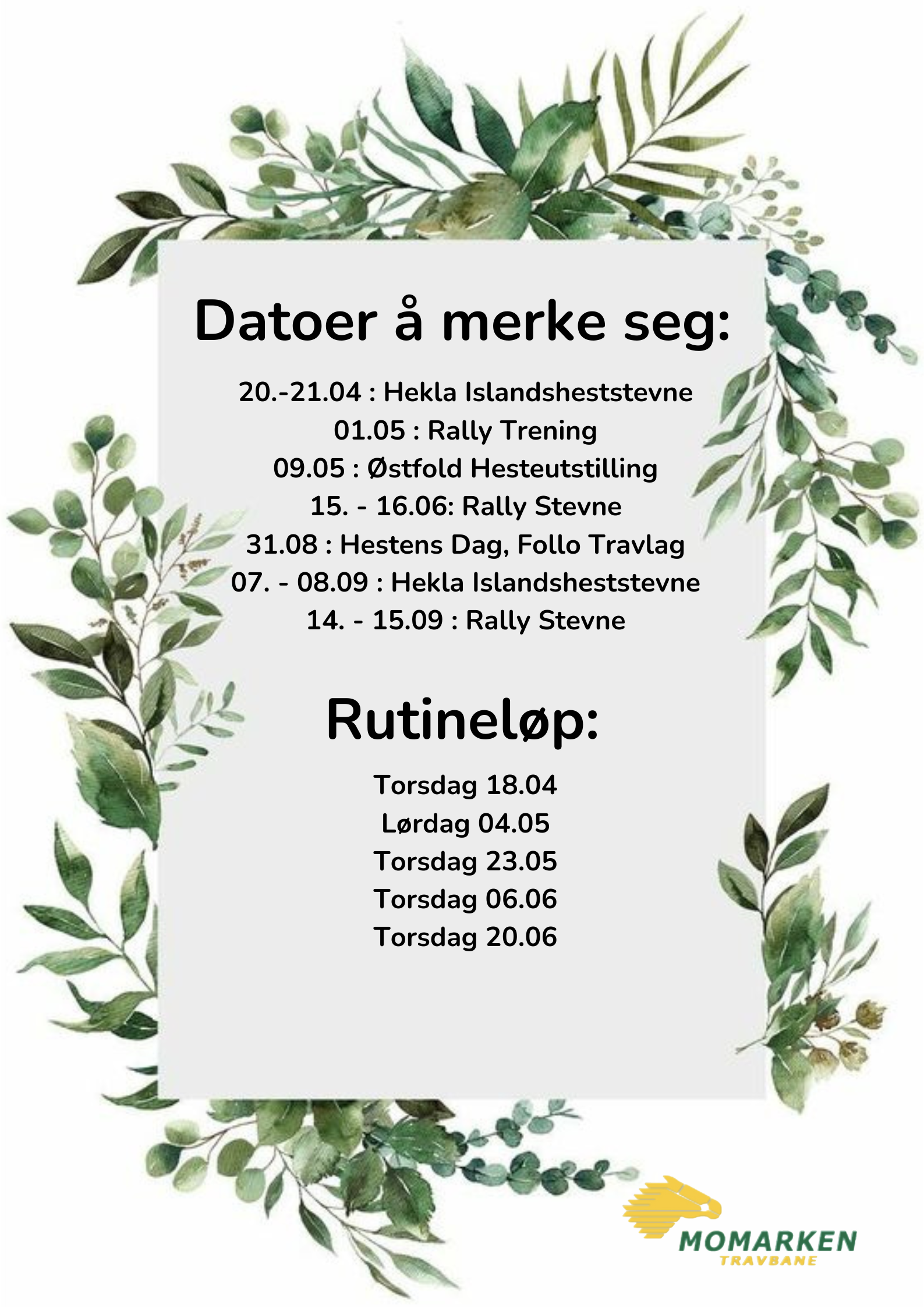 Datoer å merke seg:

20.-21.04 : Hekla Islandsheststevne
01.05 : Rally Trening
09.05 : Østfold Hesteutstilling
15. - 16.06: Rally Stevne
31.08 : Hestens Dag, Follo Travlag
07. - 08.09 : Hekla Islandsheststevne
14. - 15.09 : Rally Stevne

Rutineløp:

Torsdag 18.04
Lørdag 04.05
Torsdag 23.05
Torsdag 06.06
Torsdag 20.06

MOMARKEN
TRAVBANE